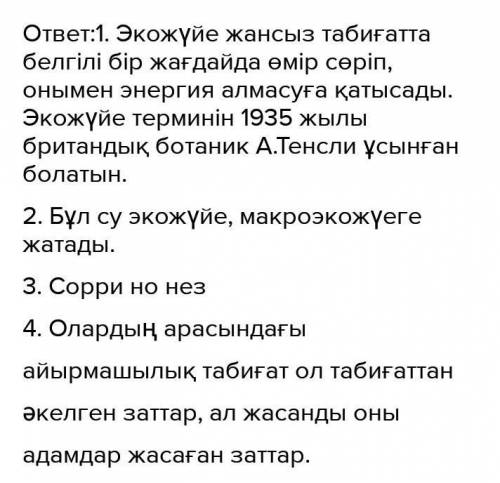 Ответ:1. Экожүйе жансыз табиғатта белгілі бір жағдайда өмір сөріп, онымен энергия алмасуға қатысады. Экожүйе терминін 1935 жылы британдық ботаник А.Тенсли ұсынған болатын.

2. Бұл су экожүйе, макроэкожүеге жатады.

3. Сорри но нез

4. Олардың арасындағы айырмашылық табиғат ол табиғаттан әкелген заттар, ал жасанды оны адамдар жасаған заттар.